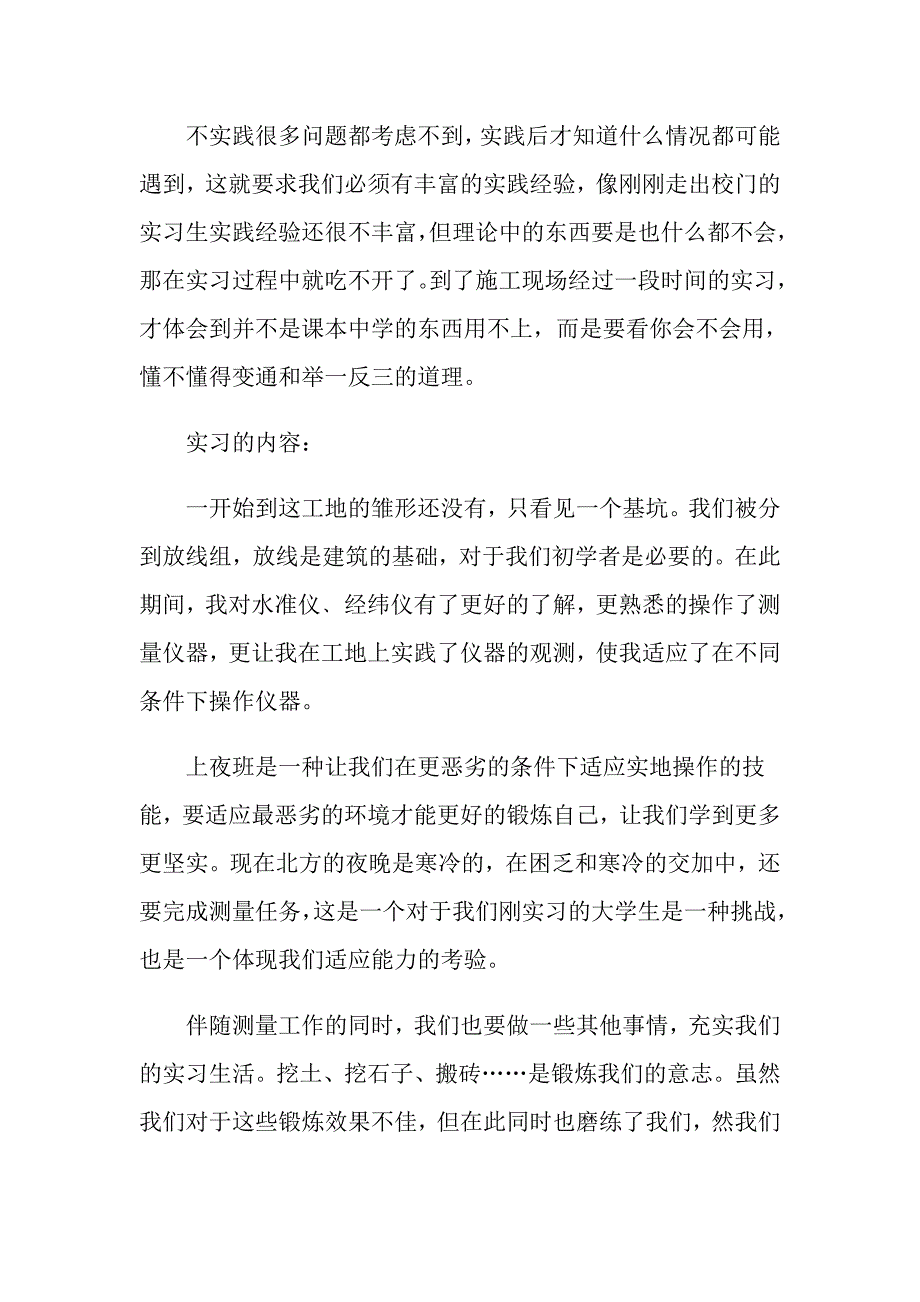 不实践很多问题都考虑不到，实践后才知道什么情况都可能遇到，这就要求我们必须有丰富的实践经验，像刚刚走出校门的实习生实践经验还很不丰富，但理论中的东西要是也什么都不会，那在实习过程中就吃不开了。到了施工现场经过一段时间的实习，才体会到并不是课本中学的东西用不上，而是要看你会不会用，懂不懂得变通和举一反三的道理。

实习的内容：

一开始到这工地的雏形还没有，只看见一个基坑。我们被分到放线组，放线是建筑的基础，对于我们初学者是必要的。在此期间，我对水准仪、经纬仪有了更好的了解，更熟悉的操作了测量仪器，更让我在工地上实践了仪器的观测，使我适应了在不同条件下操作仪器。

上夜班是一种让我们在更恶劣的条件下适应实地操作的技能，要适应最恶劣的环境才能更好的锻炼自己，让我们学到更多更坚实。现在北方的夜晚是寒冷的，在困乏和寒冷的交加中，还要完成测量任务，这是一个对于我们刚实习的大学生是一种挑战，也是一个体现我们适应能力的考验。

伴随测量工作的同时，我们也要做一些其他事情，充实我们的实习生活。挖土、挖石子、搬砖……是锻炼我们的意志。虽然我们对于这些锻炼效果不佳，但在此同时也磨练了我们，然我们